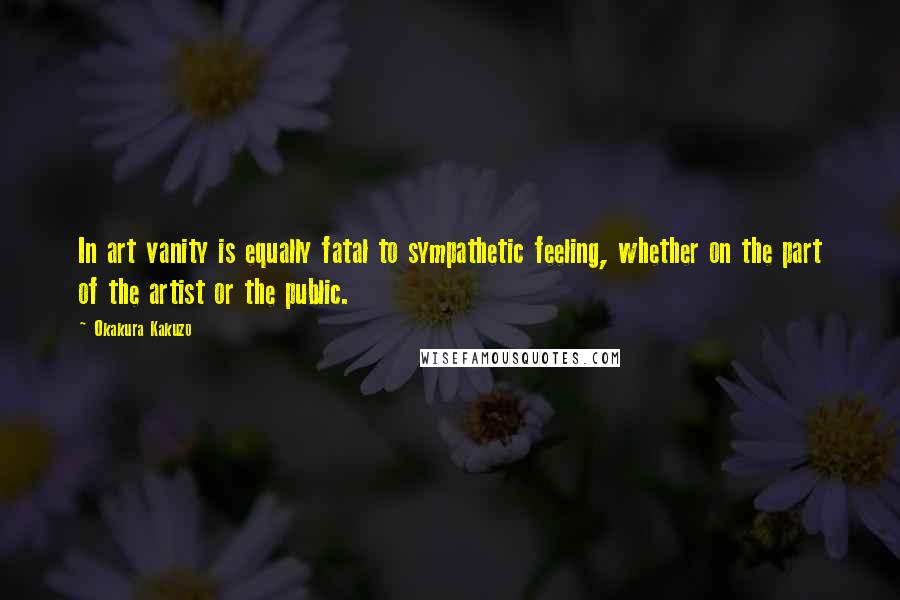 In art vanity is equally fatal to sympathetic feeling, whether on the part of the artist or the public.

~ Okakura Kakuzo

WISEFAMOUSQUOTES.COM